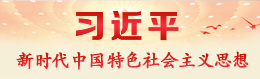 习近平
新时代中国特色社会主义思想